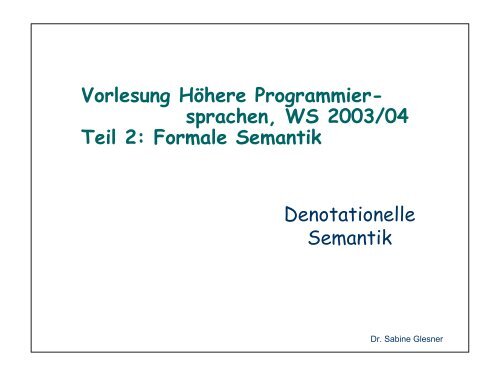 Vorlesung Höhere Programmiersprachen, WS 2003/04
Teil 2: Formale Semantik

Denotationelle Semantik

Dr. Sabine Glesner